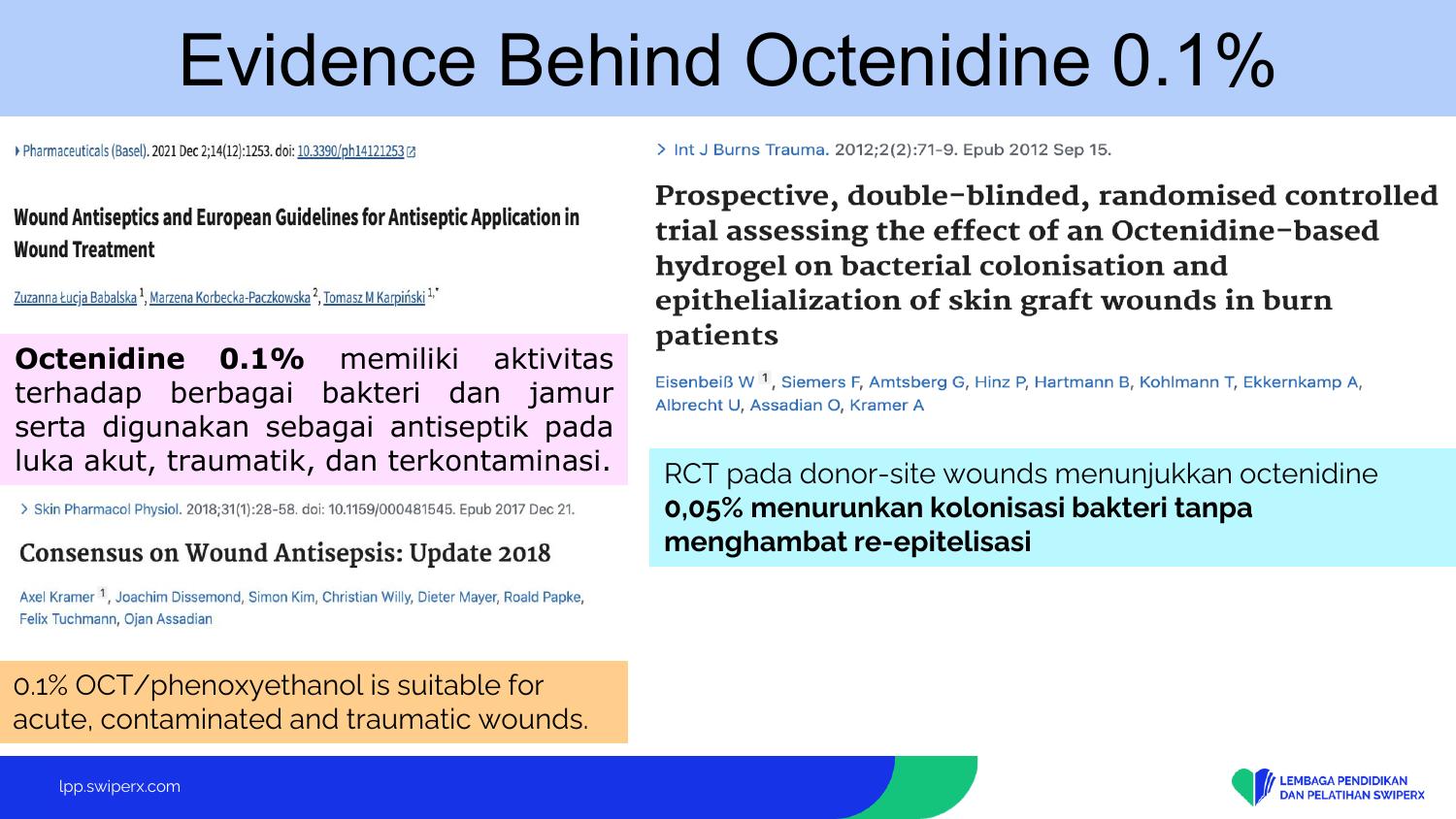 Evidence Behind Octenidine 0.1%

Pharmaceuticals (Basel). 2021 Dec 2;14(12):1253. doi: 10.3390/ph14121253

Wound Antiseptics and European Guidelines for Antiseptic Application in Wound Treatment

Zuzanna Łucja Babalska $^{1}$, Marzena Korbecka-Paczkowska $^{2}$, Tomasz M Karpiński $^{1,*}$

Octenidine 0.1% memiliki aktivitas terhadap berbagai bakteri dan jamur serta digunakan sebagai antiseptik pada luka akut, traumatik, dan terkontaminasi.

> Skin Pharmacol Physiol. 2018;31(1):28-58. doi: 10.1159/000481545. Epub 2017 Dec 21.

Consensus on Wound Antisepsis: Update 2018

Axel Kramer $^{1}$, Joachim Dissemond, Simon Kim, Christian Willy, Dieter Mayer, Roald Papke, Felix Tuchmann, Ojan Assadian

0.1% OCT/phenoxyethanol is suitable for acute, contaminated and traumatic wounds.

> Int J Burns Trauma. 2012;2(2):71-9. Epub 2012 Sep 15.

Prospective, double-blinded, randomised controlled trial assessing the effect of an Octenidine-based hydrogel on bacterial colonisation and epithelialization of skin graft wounds in burn patients

Eisenbeiß W $^{1}$, Siemers F, Amtsberg G, Hinz P, Hartmann B, Kohlmann T, Ekkernkamp A, Albrecht U, Assadian O, Kramer A

RCT pada donor-site wounds menunjukkan octenidine 0,05% menurunkan kolonisasi bakteri tanpa menghambat re-epitelisasi

lpp.swiperx.com

LEMBAGA PENDIDIKAN
DAN PELATIHAN SWIPERX